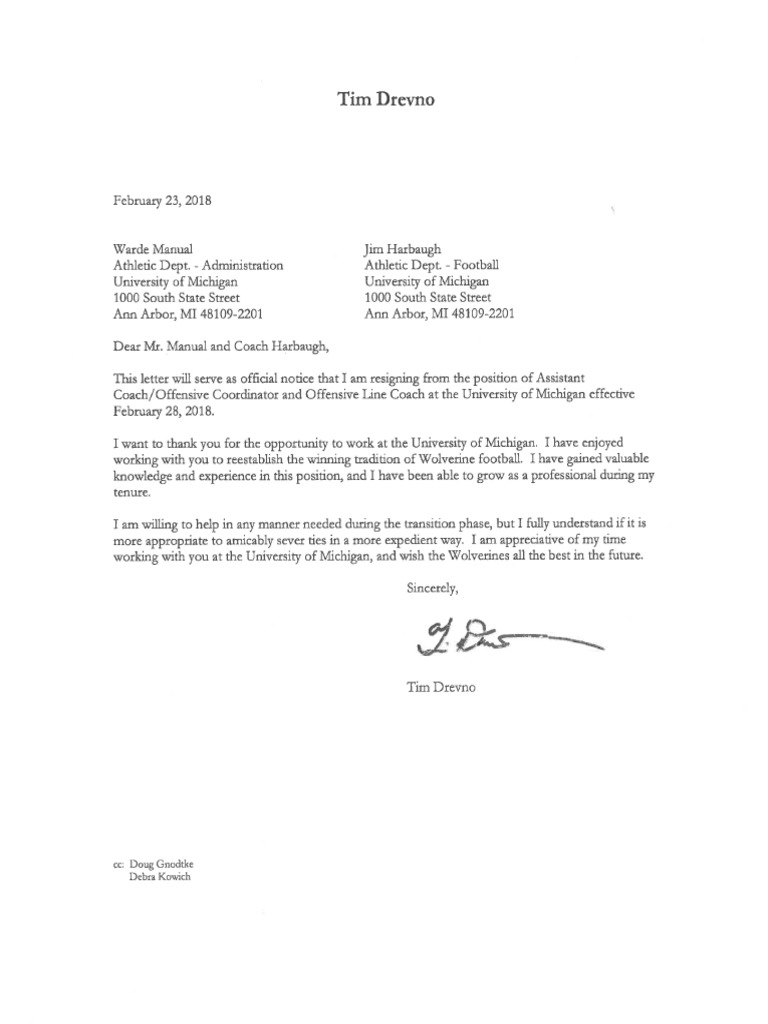 Tim Drevno

February 23, 2018

Warde Manual
Athletic Dept. - Administration
University of Michigan
1000 South State Street
Ann Arbor, MI 48109-2201

Jim Harbaugh
Athletic Dept. - Football
University of Michigan
1000 South State Street
Ann Arbor, MI 48109-2201

Dear Mr. Manual and Coach Harbaugh,

This letter will serve as official notice that I am resigning from the position of Assistant Coach/Offensive Coordinator and Offensive Line Coach at the University of Michigan effective February 28, 2018.

I want to thank you for the opportunity to work at the University of Michigan. I have enjoyed working with you to reestablish the winning tradition of Wolverine football. I have gained valuable knowledge and experience in this position, and I have been able to grow as a professional during my tenure.

I am willing to help in any manner needed during the transition phase, but I fully understand if it is more appropriate to amicably sever ties in a more expedient way. I am appreciative of my time working with you at the University of Michigan, and wish the Wolverines all the best in the future.

Sincerely,

T. Drevno

Tim Drevno

cc: Doug Gnodtke
Debra Kowich